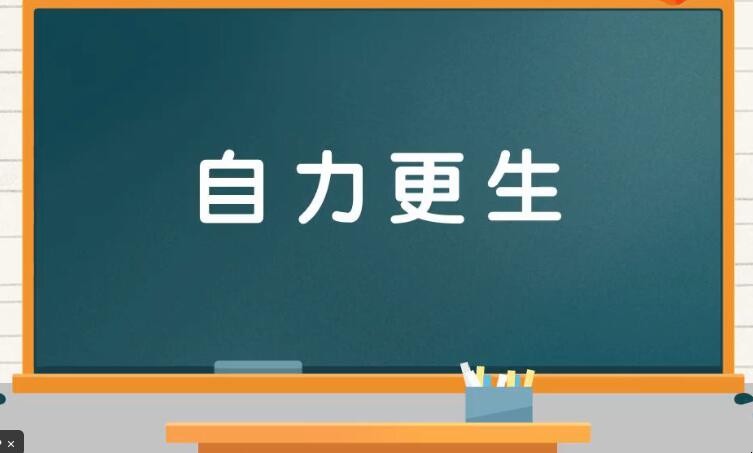 自力更生